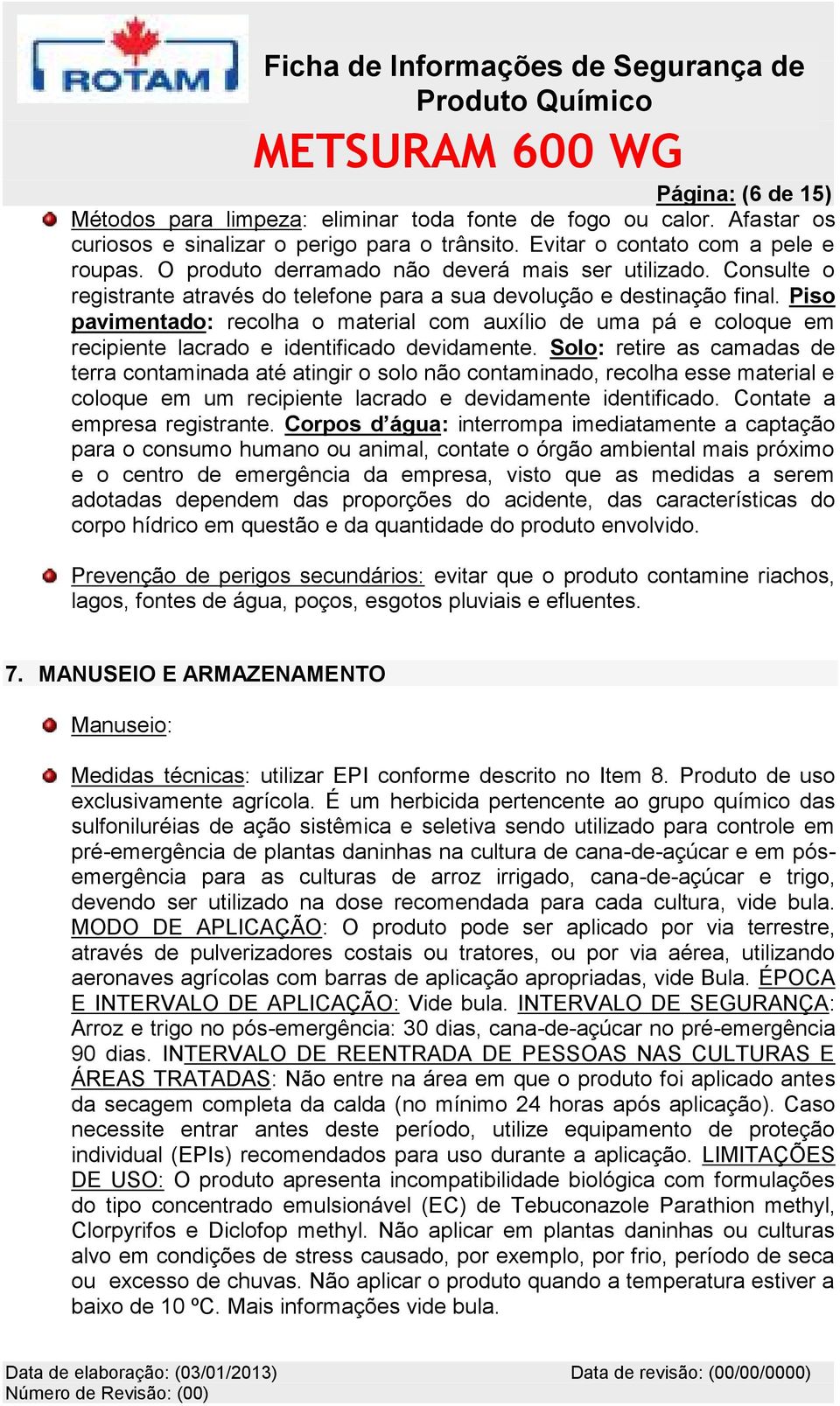 ROTAM

Ficha de Informações de Segurança de Produto Químico

METSURAM 600 WG

Página: (6 de 15)

Métodos para limpeza: eliminar toda fonte de fogo ou calor. Afastar os curiosos e sinalizar o perigo para o trânsito. Evitar o contato com a pele e roupas. O produto derramado não deverá mais ser utilizado. Consulte o registrante através do telefone para a sua devolução e destinação final. Piso pavimentado: recolha o material com auxílio de uma pá e coloque em recipiente lacrado e identificado devidamente. Solo: retire as camadas de terra contaminada até atingir o solo não contaminado, recolha esse material e coloque em um recipiente lacrado e devidamente identificado. Contate a empresa registrante. Corpos d'água: interrompa imediatamente a captação para o consumo humano ou animal, contate o órgão ambiental mais próximo e o centro de emergência da empresa, visto que as medidas a serem adotadas dependem das proporções do acidente, das características do corpo hídrico em questão e da quantidade do produto envolvido.

Prevenção de perigos secundários: evitar que o produto contamine riachos, lagos, fontes de água, poços, esgotos pluviais e efluentes.

7. MANUSEIO E ARMAZENAMENTO

Manuseio:

Medidas técnicas: utilizar EPI conforme descrito no Item 8. Produto de uso exclusivamente agrícola. É um herbicida pertencente ao grupo químico das sulfoniluréias de ação sistêmica e seletiva sendo utilizado para controle em pré-emergência de plantas daninhas na cultura de cana-de-açúcar e em pós-emergência para as culturas de arroz irrigado, cana-de-açúcar e trigo, devendo ser utilizado na dose recomendada para cada cultura, vide bula. MODO DE APLICAÇÃO: O produto pode ser aplicado por via terrestre, através de pulverizadores costais ou tratores, ou por via aérea, utilizando aeronaves agrícolas com barras de aplicação apropriadas, vide Bula. ÉPOCA E INTERVALO DE APLICAÇÃO: Vide bula. INTERVALO DE SEGURANÇA: Arroz e trigo no pós-emergência: 30 dias, cana-de-açúcar no pré-emergência 90 dias. INTERVALO DE REENTRADA DE PESSOAS NAS CULTURAS E ÁREAS TRATADAS: Não entre na área em que o produto foi aplicado antes da secagem completa da calda (no mínimo 24 horas após aplicação). Caso necessite entrar antes deste período, utilize equipamento de proteção individual (EPIs) recomendados para uso durante a aplicação. LIMITAÇÕES DE USO: O produto apresenta incompatibilidade biológica com formulações do tipo concentrado emulsionável (EC) de Tebuconazole Parathion methyl, Clorpyrifos e Diclofop methyl. Não aplicar em plantas daninhas ou culturas alvo em condições de stress causado, por exemplo, por frio, período de seca ou excesso de chuvas. Não aplicar o produto quando a temperatura estiver a baixo de 10 ºC. Mais informações vide bula.

Data de elaboração: (03/01/2013)
Número de Revisão: (00)
Data de revisão: (00/00/0000)